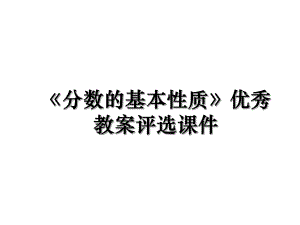 《分数的基本性质》优秀教案评选课件